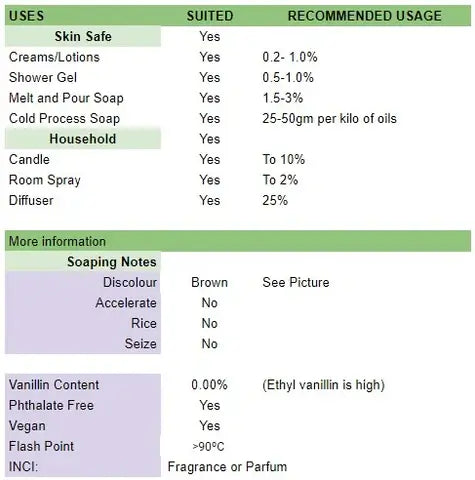 | USES | SUITED | RECOMMENDED USAGE |
|---|---|---|
| Skin Safe | Yes | |
| Creams/Lotions | Yes | 0.2- 1.0% |
| Shower Gel | Yes | 0.5-1.0% |
| Melt and Pour Soap | Yes | 1.5-3% |
| Cold Process Soap | Yes | 25-50gm per kilo of oils |
| Household | Yes | |
| Candle | Yes | To 10% |
| Room Spray | Yes | To 2% |
| Diffuser | Yes | 25% |

| More information | | |
|---|---|---|
| Soaping Notes | | |
| Discolour | Brown | See Picture |
| Accelerate | No | |
| Rice | No | |
| Seize | No | |

| Vanillin Content | 0.00% | (Ethyl vanillin is high) |
|---|---|---|
| Phthalate Free | Yes | |
| Vegan | Yes | |
| Flash Point | >90ºC | |
| INCI: | Fragrance or Parfum | |